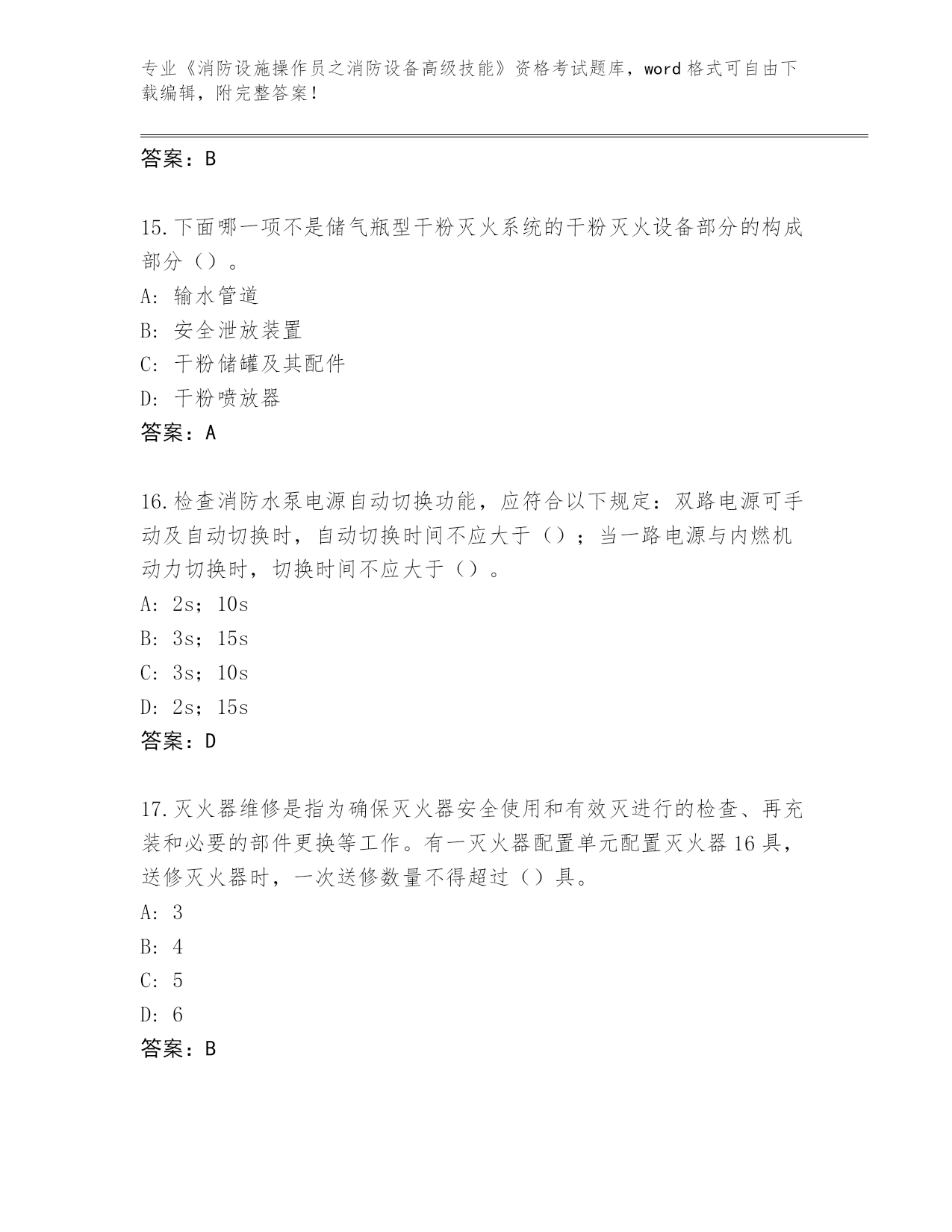 专业《消防设施操作员之消防设备高级技能》资格考试题库，word 格式可自由下载编辑，附完整答案！

答案：B

15.下面哪一项不是储气瓶型干粉灭火系统的干粉灭火设备部分的构成部分（）。

A: 输水管道

B: 安全泄放装置

C: 干粉储罐及其配件

D: 干粉喷放器

答案：A

16.检查消防水泵电源自动切换功能，应符合以下规定：双路电源可手动及自动切换时，自动切换时间不应大于（）；当一路电源与内燃机动力切换时，切换时间不应大于（）。

A: 2s；10s

B: 3s；15s

C: 3s；10s

D: 2s；15s

答案：D

17.灭火器维修是指为确保灭火器安全使用和有效灭进行的检查、再充装和必要的部件更换等工作。有一灭火器配置单元配置灭火器 16 具，送修灭火器时，一次送修数量不得超过（）具。

A: 3

B: 4

C: 5

D: 6

答案：B